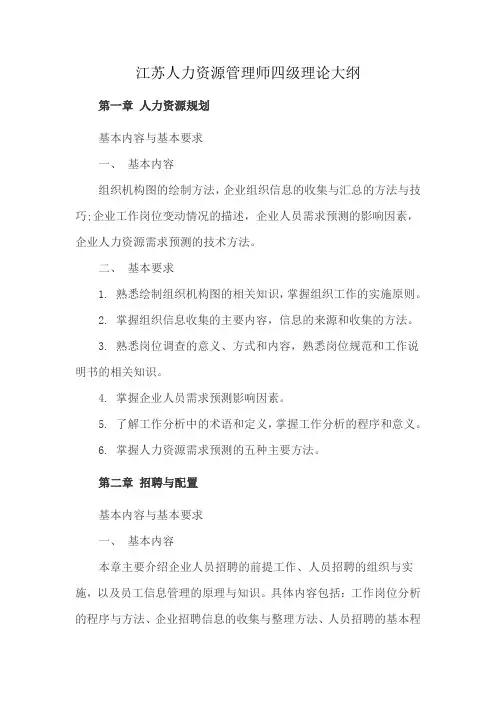 江苏人力资源管理师四级理论大纲

第一章 人力资源规划

基本内容与基本要求

一、 基本内容

组织机构图的绘制方法，企业组织信息的收集与汇总的方法与技巧；企业工作岗位变动情况的描述，企业人员需求预测的影响因素，企业人力资源需求预测的技术方法。

二、 基本要求

1. 熟悉绘制组织机构图的相关知识，掌握组织工作的实施原则。

2. 掌握组织信息收集的主要内容，信息的来源和收集的方法。

3. 熟悉岗位调查的意义、方式和内容，熟悉岗位规范和工作说明书的相关知识。

4. 掌握企业人员需求预测影响因素。

5. 了解工作分析中的术语和定义，掌握工作分析的程序和意义。

6. 掌握人力资源需求预测的五种主要方法。

第二章 招聘与配置

基本内容与基本要求

一、 基本内容

本章主要介绍企业人员招聘的前提工作、人员招聘的组织与实施，以及员工信息管理的原理与知识。具体内容包括：工作岗位分析的程序与方法、企业招聘信息的收集与整理方法、人员招聘的基本程